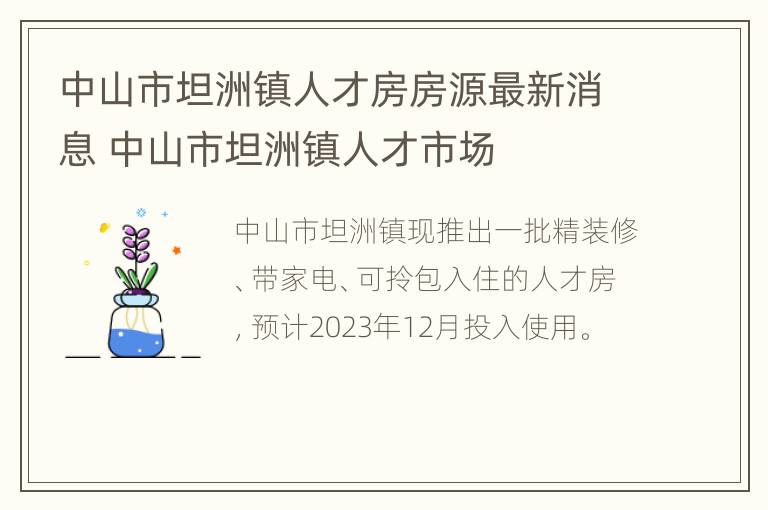 中山市坦洲镇人才房房源最新消息 中山市坦洲镇人才市场

中山市坦洲镇现推出一批精装修、带家电、可拎包入住的人才房，预计2023年12月投入使用。